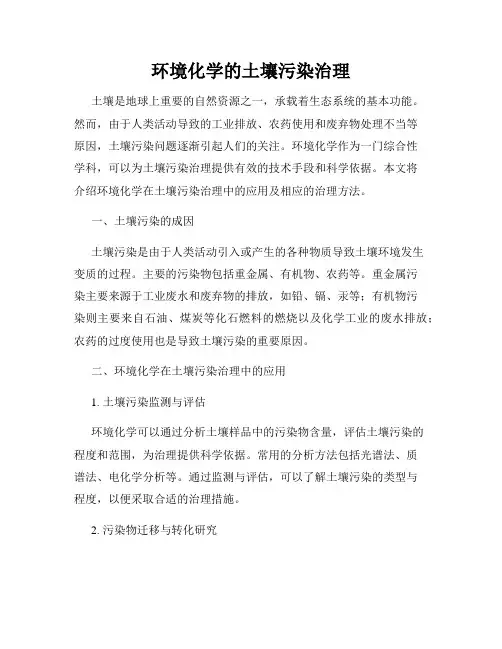 环境化学的土壤污染治理

土壤是地球上重要的自然资源之一，承载着生态系统的基本功能。然而，由于人类活动导致的工业排放、农药使用和废弃物处理不当等原因，土壤污染问题逐渐引起人们的关注。环境化学作为一门综合性学科，可以为土壤污染治理提供有效的技术手段和科学依据。本文将介绍环境化学在土壤污染治理中的应用及相应的治理方法。

一、土壤污染的成因

土壤污染是由于人类活动引入或产生的各种物质导致土壤环境发生变质的过程。主要的污染物包括重金属、有机物、农药等。重金属污染主要来源于工业废水和废弃物的排放，如铅、镉、汞等；有机物污染则主要来自石油、煤炭等化石燃料的燃烧以及化学工业的废水排放；农药的过度使用也是导致土壤污染的重要原因。

二、环境化学在土壤污染治理中的应用

1. 土壤污染监测与评估

环境化学可以通过分析土壤样品中的污染物含量，评估土壤污染的程度和范围，为治理提供科学依据。常用的分析方法包括光谱法、质谱法、电化学分析等。通过监测与评估，可以了解土壤污染的类型与程度，以便采取合适的治理措施。

2. 污染物迁移与转化研究